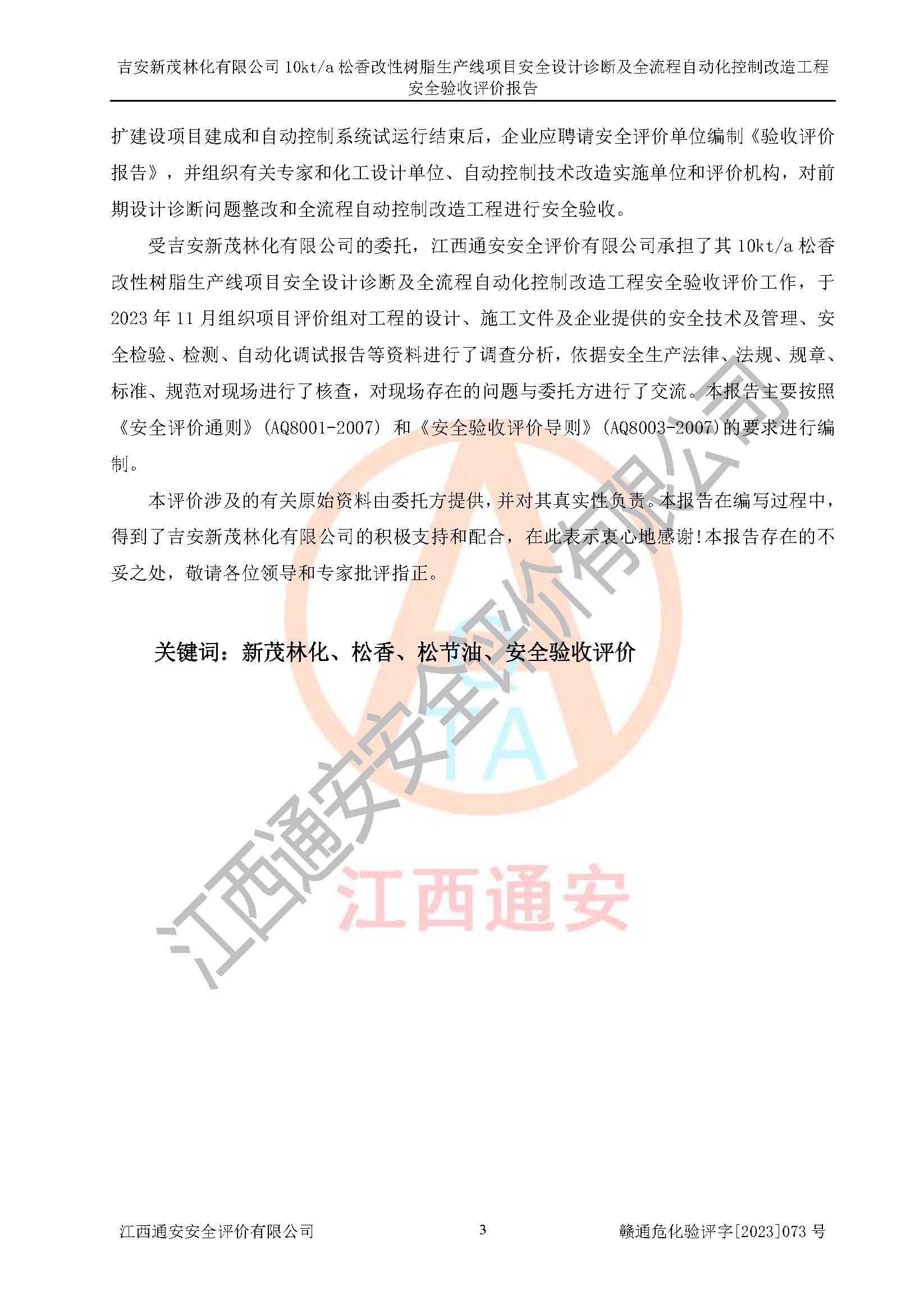 吉安新茂林化有限公司 10kt/a 松香改性树脂生产线项目安全设计诊断及全流程自动化控制改造工程安全验收评价报告

扩建设项目建成和自动控制系统试运行结束后，企业应聘请安全评价单位编制《验收评价报告》，并组织有关专家和化工设计单位、自动控制技术改造实施单位和评价机构，对前期设计诊断问题整改和全流程自动控制改造工程进行安全验收。

受吉安新茂林化有限公司的委托，江西通安安全评价有限公司承担了其 10kt/a 松香改性树脂生产线项目安全设计诊断及全流程自动化控制改造工程安全验收评价工作，于 2023 年 11 月组织项目评价组对工程的设计、施工文件及企业提供的安全技术及管理、安全检验、检测、自动化调试报告等资料进行了调查分析，依据安全生产法律、法规、规章、标准、规范对现场进行了核查，对现场存在的问题与委托方进行了交流。本报告主要按照《安全评价通则》(AQ8001-2007) 和《安全验收评价导则》(AQ8003-2007)的要求进行编制。

本评价涉及的有关原始资料由委托方提供，并对其真实性负责。本报告在编写过程中，得到了吉安新茂林化有限公司的积极支持和配合，在此表示衷心地感谢!本报告存在的不妥之处，敬请各位领导和专家批评指正。

关键词：新茂林化、松香、松节油、安全验收评价

江西通安安全评价有限公司

TA

江西通安

江西通安安全评价有限公司 3 赣通危化验评字[2023]073 号